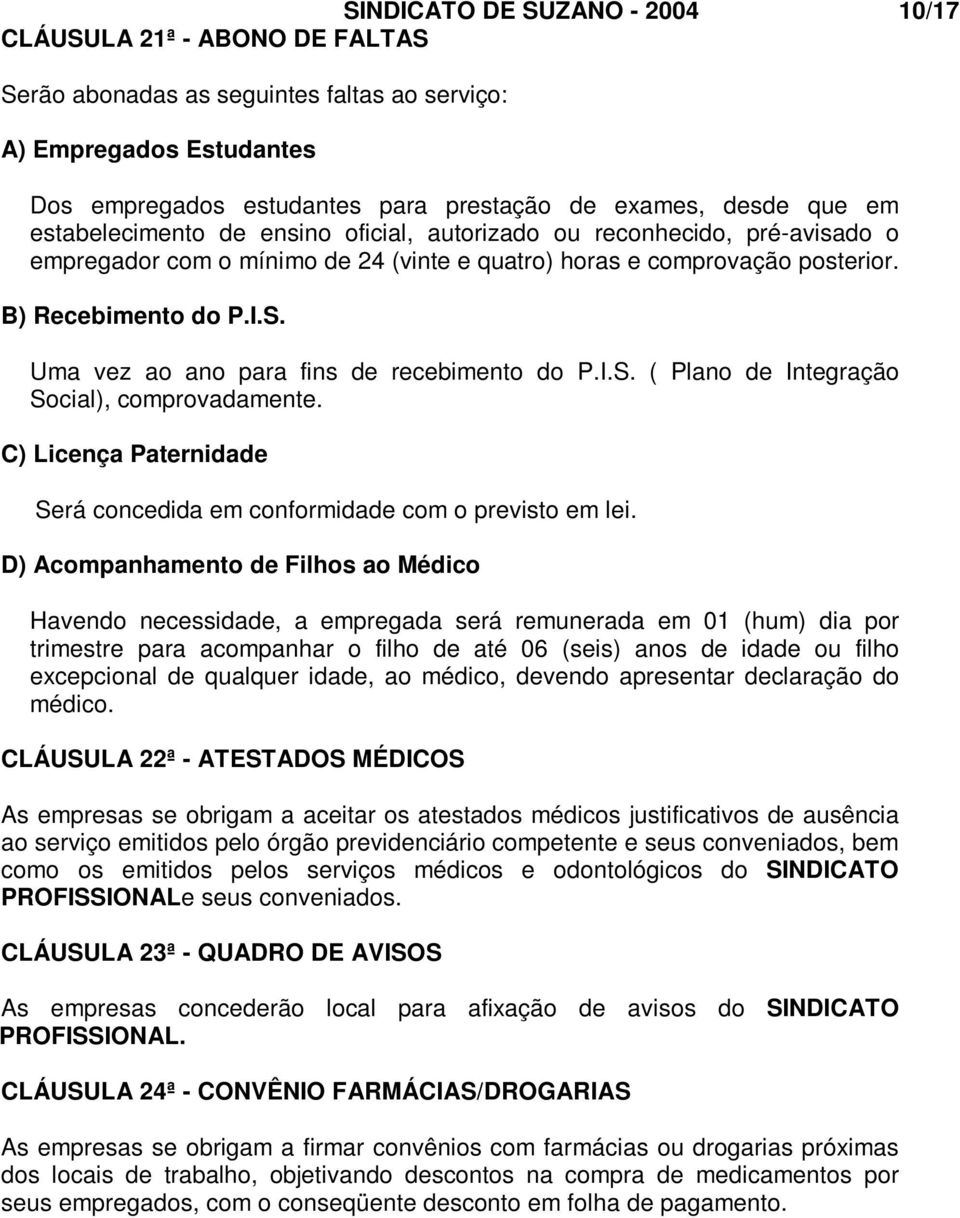 SINDICATO DE SUZANO - 2004 10/17

CLÁUSULA 21ª - ABONO DE FALTAS

Serão abonadas as seguintes faltas ao serviço:

A) Empregados Estudantes

Dos empregados estudantes para prestação de exames, desde que em estabelecimento de ensino oficial, autorizado ou reconhecido, pré-avisado o empregador com o mínimo de 24 (vinte e quatro) horas e comprovação posterior.

B) Recebimento do P.I.S.

Uma vez ao ano para fins de recebimento do P.I.S. ( Plano de Integração Social), comprovadamente.

C) Licença Paternidade

Será concedida em conformidade com o previsto em lei.

D) Acompanhamento de Filhos ao Médico

Havendo necessidade, a empregada será remunerada em 01 (hum) dia por trimestre para acompanhar o filho de até 06 (seis) anos de idade ou filho excepcional de qualquer idade, ao médico, devendo apresentar declaração do médico.

CLÁUSULA 22ª - ATESTADOS MÉDICOS

As empresas se obrigam a aceitar os atestados médicos justificativos de ausência ao serviço emitidos pelo órgão previdenciário competente e seus conveniados, bem como os emitidos pelos serviços médicos e odontológicos do SINDICATO PROFISSIONALe seus conveniados.

CLÁUSULA 23ª - QUADRO DE AVISOS

As empresas concederão local para afixação de avisos do SINDICATO PROFISSIONAL.

CLÁUSULA 24ª - CONVÊNIO FARMÁCIAS/DROGARIAS

As empresas se obrigam a firmar convênios com farmácias ou drogarias próximas dos locais de trabalho, objetivando descontos na compra de medicamentos por seus empregados, com o conseqüente desconto em folha de pagamento.